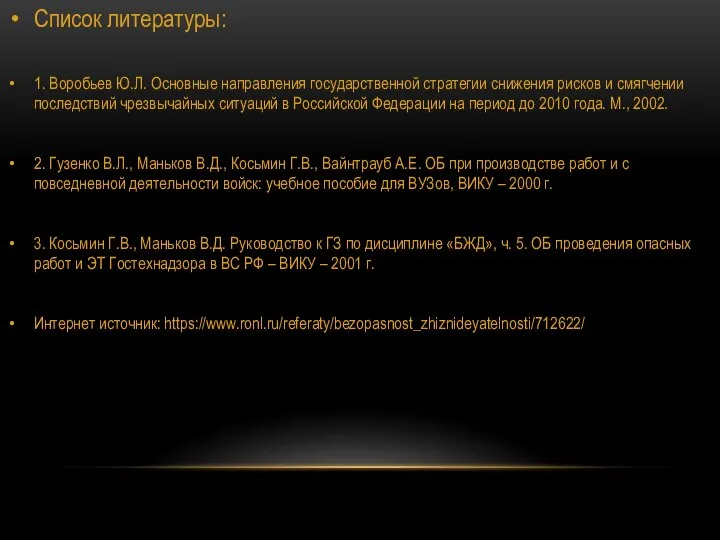 • Список литературы:

• 1. Воробьев Ю.Л. Основные направления государственной стратегии снижения рисков и смягчении последствий чрезвычайных ситуаций в Российской Федерации на период до 2010 года. М., 2002.

• 2. Гузенко В.Л., Маньков В.Д., Косьмин Г.В., Вайнтрауб А.Е. ОБ при производстве работ и с повседневной деятельности войск: учебное пособие для ВУЗов, ВИКУ – 2000 г.

• 3. Косьмин Г.В., Маньков В.Д. Руководство к ГЗ по дисциплине «БЖД», ч. 5. ОБ проведения опасных работ и ЭТ Гостехнадзора в ВС РФ – ВИКУ – 2001 г.

• Интернет источник: https://www.ronl.ru/referaty/bezopasnost_zhiznideyatelnosti/712622/